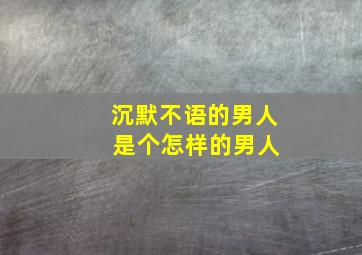 沉默不语的男人
是个怎样的男人